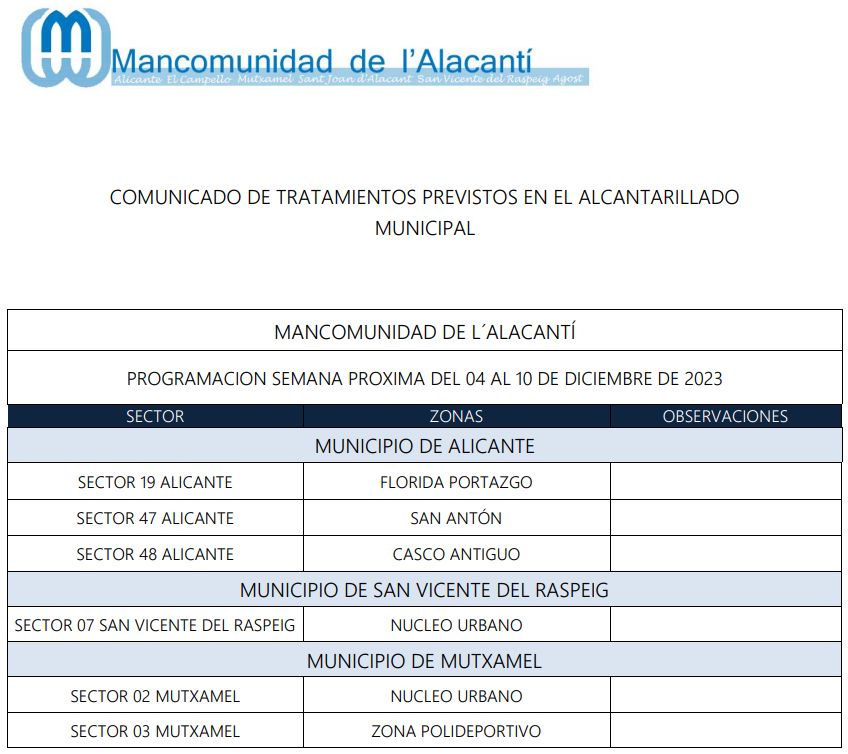 Mancomunidad de l'Alacantí
Alicante El Campello Mutxamel Sant Joan d'Alacant San Vicente del Raspeig Agost

COMUNICADO DE TRATAMIENTOS PREVISTOS EN EL ALCANTARILLADO MUNICIPAL

MANCOMUNIDAD DE L´ALACANTÍ

PROGRAMACION SEMANA PROXIMA DEL 04 AL 10 DE DICIEMBRE DE 2023

| SECTOR | ZONAS | OBSERVACIONES |
|---|---|---|
| MUNICIPIO DE ALICANTE | | |
| SECTOR 19 ALICANTE | FLORIDA PORTAZGO | |
| SECTOR 47 ALICANTE | SAN ANTÓN | |
| SECTOR 48 ALICANTE | CASCO ANTIGUO | |
| MUNICIPIO DE SAN VICENTE DEL RASPEIG | | |
| SECTOR 07 SAN VICENTE DEL RASPEIG | NUCLEO URBANO | |
| MUNICIPIO DE MUTXAMEL | | |
| SECTOR 02 MUTXAMEL | NUCLEO URBANO | |
| SECTOR 03 MUTXAMEL | ZONA POLIDEPORTIVO | |